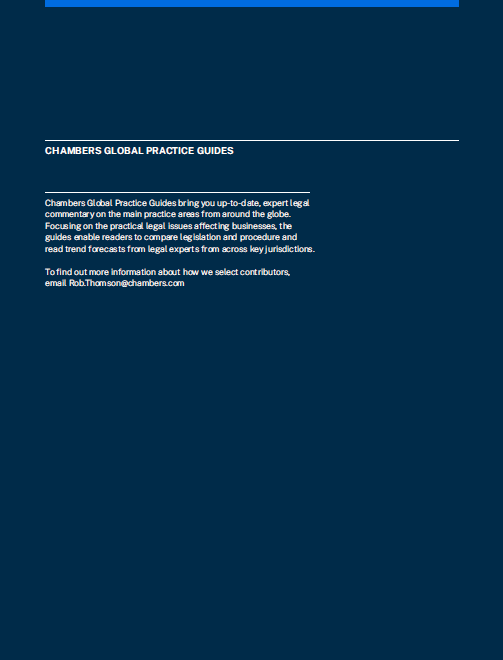 CHAMBERS GLOBAL PRACTICE GUIDES

Chambers Global Practice Guides bring you up-to-date, expert legal commentary on the main practice areas from around the globe. Focusing on the practical legal issues affecting businesses, the guides enable readers to compare legislation and procedure and read trend forecasts from legal experts from across key jurisdictions.

To find out more information about how we select contributors, email Rob.Thomson@chambers.com